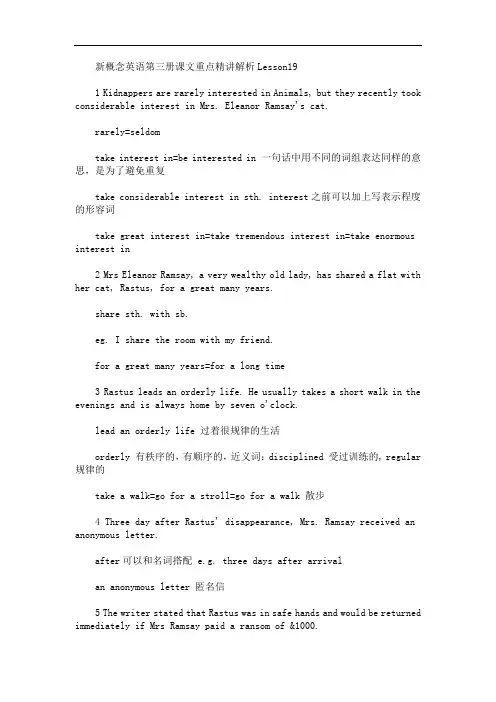 新概念英语第三册课文重点精讲解析Lesson19

1 Kidnappers are rarely interested in Animals, but they recently took considerable interest in Mrs. Eleanor Ramsay's cat.

rarely=seldom

take interest in=be interested in 一句话中用不同的词组表达同样的意思，是为了避免重复

take considerable interest in sth. interest之前可以加上写表示程度的形容词

take great interest in=take tremendous interest in=take enormous interest in

2 Mrs Eleanor Ramsay, a very wealthy old lady, has shared a flat with her cat, Rastus, for a great many years.

share sth. with sb.

eg. I share the room with my friend.

for a great many years=for a long time

3 Rastus leads an orderly life. He usually takes a short walk in the evenings and is always home by seven o'clock.

lead an orderly life 过着很规律的生活

orderly 有秩序的，有顺序的，近义词：disciplined 受过训练的，regular 规律的

take a walk=go for a stroll=go for a walk 散步

4 Three day after Rastus' disappearance, Mrs. Ramsay received an anonymous letter.

after可以和名词搭配 e.g. three days after arrival

an anonymous letter 匿名信

5 The writer stated that Rastus was in safe hands and would be returned immediately if Mrs Ramsay paid a ransom of &1000.